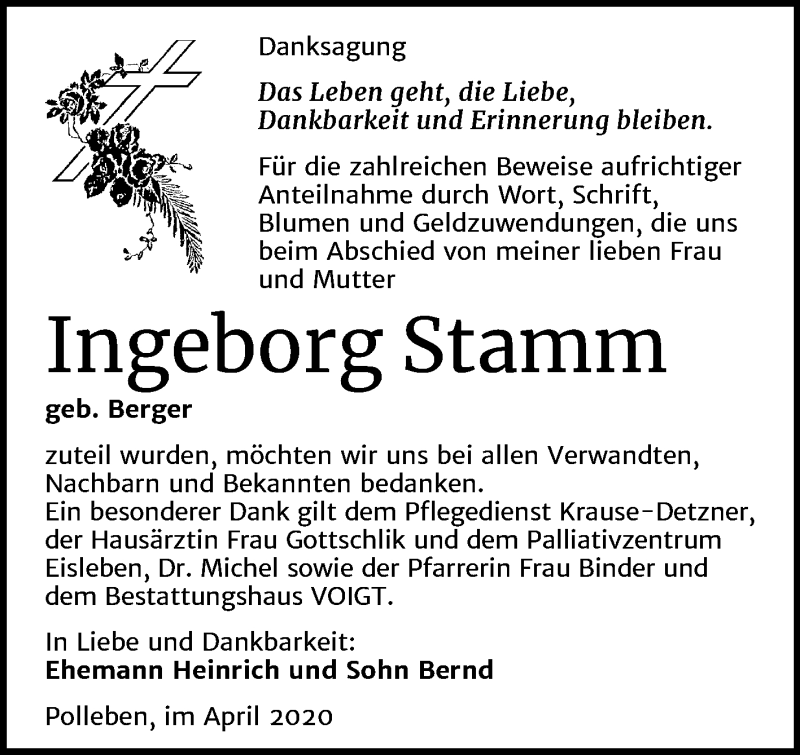 Danksagung

Das Leben geht, die Liebe, Dankbarkeit und Erinnerung bleiben.

Für die zahlreichen Beweise aufrichtiger Anteilnahme durch Wort, Schrift, Blumen und Geldzuwendungen, die uns beim Abschied von meiner lieben Frau und Mutter

Ingeborg Stamm

geb. Berger

zuteil wurden, möchten wir uns bei allen Verwandten, Nachbarn und Bekannten bedanken.
Ein besonderer Dank gilt dem Pflegedienst Krause-Detzner, der Hausärztin Frau Gottschlik und dem Palliativzentrum Eisleben, Dr. Michel sowie der Pfarrerin Frau Binder und dem Bestattungshaus VOIGT.

In Liebe und Dankbarkeit:
Ehemann Heinrich und Sohn Bernd

Polleben, im April 2020